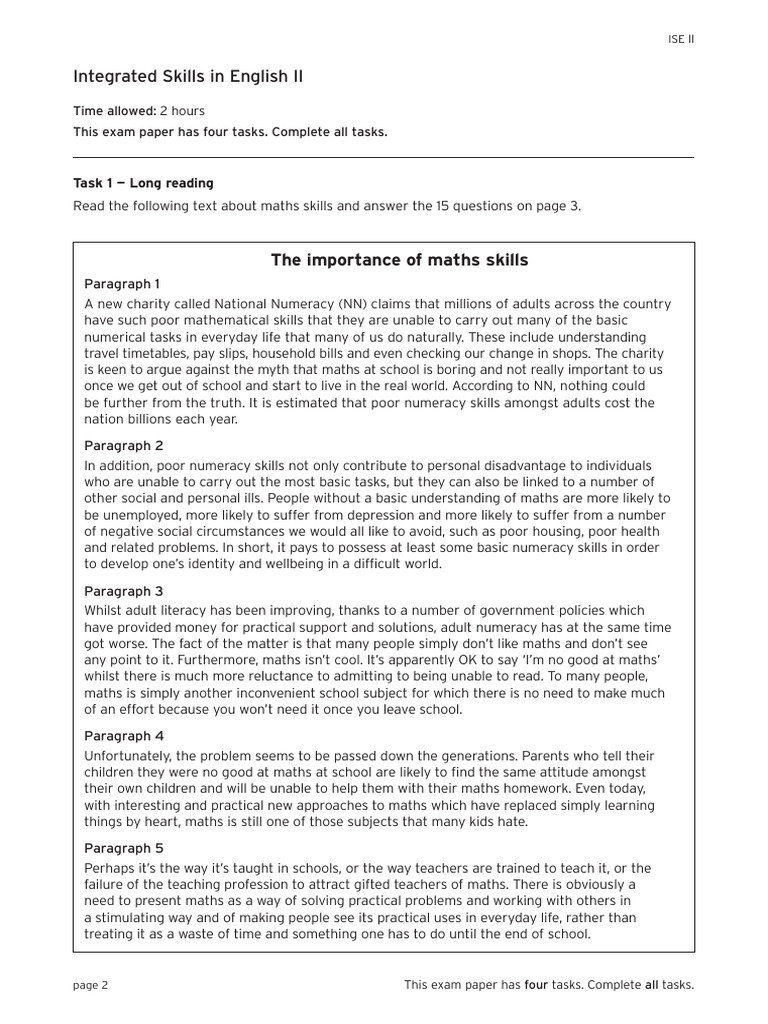 ISE II

Integrated Skills in English II

Time allowed: 2 hours
This exam paper has four tasks. Complete all tasks.

Task 1 — Long reading

Read the following text about maths skills and answer the 15 questions on page 3.

The importance of maths skills

Paragraph 1
A new charity called National Numeracy (NN) claims that millions of adults across the country have such poor mathematical skills that they are unable to carry out many of the basic numerical tasks in everyday life that many of us do naturally. These include understanding travel timetables, pay slips, household bills and even checking our change in shops. The charity is keen to argue against the myth that maths at school is boring and not really important to us once we get out of school and start to live in the real world. According to NN, nothing could be further from the truth. It is estimated that poor numeracy skills amongst adults cost the nation billions each year.

Paragraph 2
In addition, poor numeracy skills not only contribute to personal disadvantage to individuals who are unable to carry out the most basic tasks, but they can also be linked to a number of other social and personal ills. People without a basic understanding of maths are more likely to be unemployed, more likely to suffer from depression and more likely to suffer from a number of negative social circumstances we would all like to avoid, such as poor housing, poor health and related problems. In short, it pays to possess at least some basic numeracy skills in order to develop one's identity and wellbeing in a difficult world.

Paragraph 3
Whilst adult literacy has been improving, thanks to a number of government policies which have provided money for practical support and solutions, adult numeracy has at the same time got worse. The fact of the matter is that many people simply don't like maths and don't see any point to it. Furthermore, maths isn't cool. It's apparently OK to say 'I'm no good at maths' whilst there is much more reluctance to admitting to being unable to read. To many people, maths is simply another inconvenient school subject for which there is no need to make much of an effort because you won't need it once you leave school.

Paragraph 4
Unfortunately, the problem seems to be passed down the generations. Parents who tell their children they were no good at maths at school are likely to find the same attitude amongst their own children and will be unable to help them with their maths homework. Even today, with interesting and practical new approaches to maths which have replaced simply learning things by heart, maths is still one of those subjects that many kids hate.

Paragraph 5
Perhaps it's the way it's taught in schools, or the way teachers are trained to teach it, or the failure of the teaching profession to attract gifted teachers of maths. There is obviously a need to present maths as a way of solving practical problems and working with others in a stimulating way and of making people see its practical uses in everyday life, rather than treating it as a waste of time and something one has to do until the end of school.

page 2

This exam paper has four tasks. Complete all tasks.